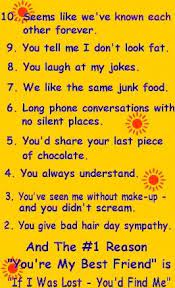 10. Seems like we've known each other forever.

9. You tell me I don't look fat.

8. You laugh at my jokes.

7. We like the same junk food.

6. Long phone conversations with no silent places.

5. You'd share your last piece of chocolate.

4. You always understand.

3. You've seen me without make-up - and you didn't scream.

2. You give bad hair day sympathy.

And The #1 Reason "You're My Best Friend" is "If I Was Lost - You'd Find Me"